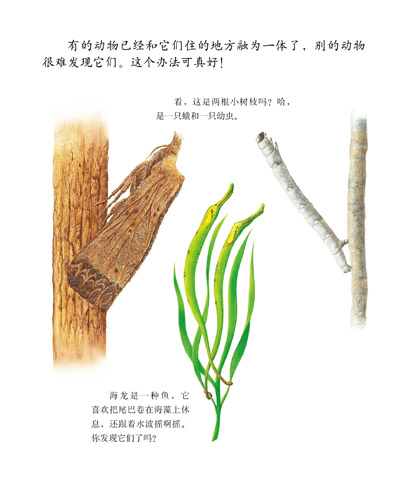 有的动物已经和它们住的地方融为一体了，别的动物很难发现它们。这个办法可真好！

看，这是两根小树枝吗？哈，是一只蛾和一只幼虫。

海龙是一种鱼，它喜欢把尾巴卷在海藻上休息，还跟着水波摇啊摇。你发现它们了吗？